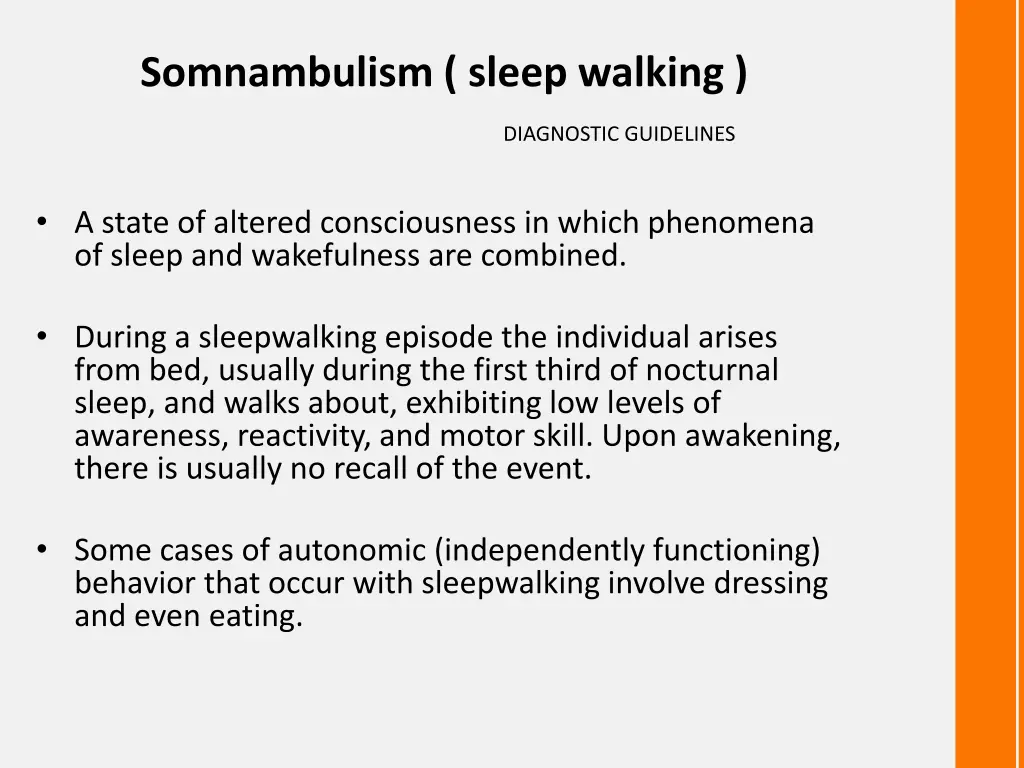 Somnambulism ( sleep walking )

DIAGNOSTIC GUIDELINES

• A state of altered consciousness in which phenomena of sleep and wakefulness are combined.

• During a sleepwalking episode the individual arises from bed, usually during the first third of nocturnal sleep, and walks about, exhibiting low levels of awareness, reactivity, and motor skill. Upon awakening, there is usually no recall of the event.

• Some cases of autonomic (independently functioning) behavior that occur with sleepwalking involve dressing and even eating.